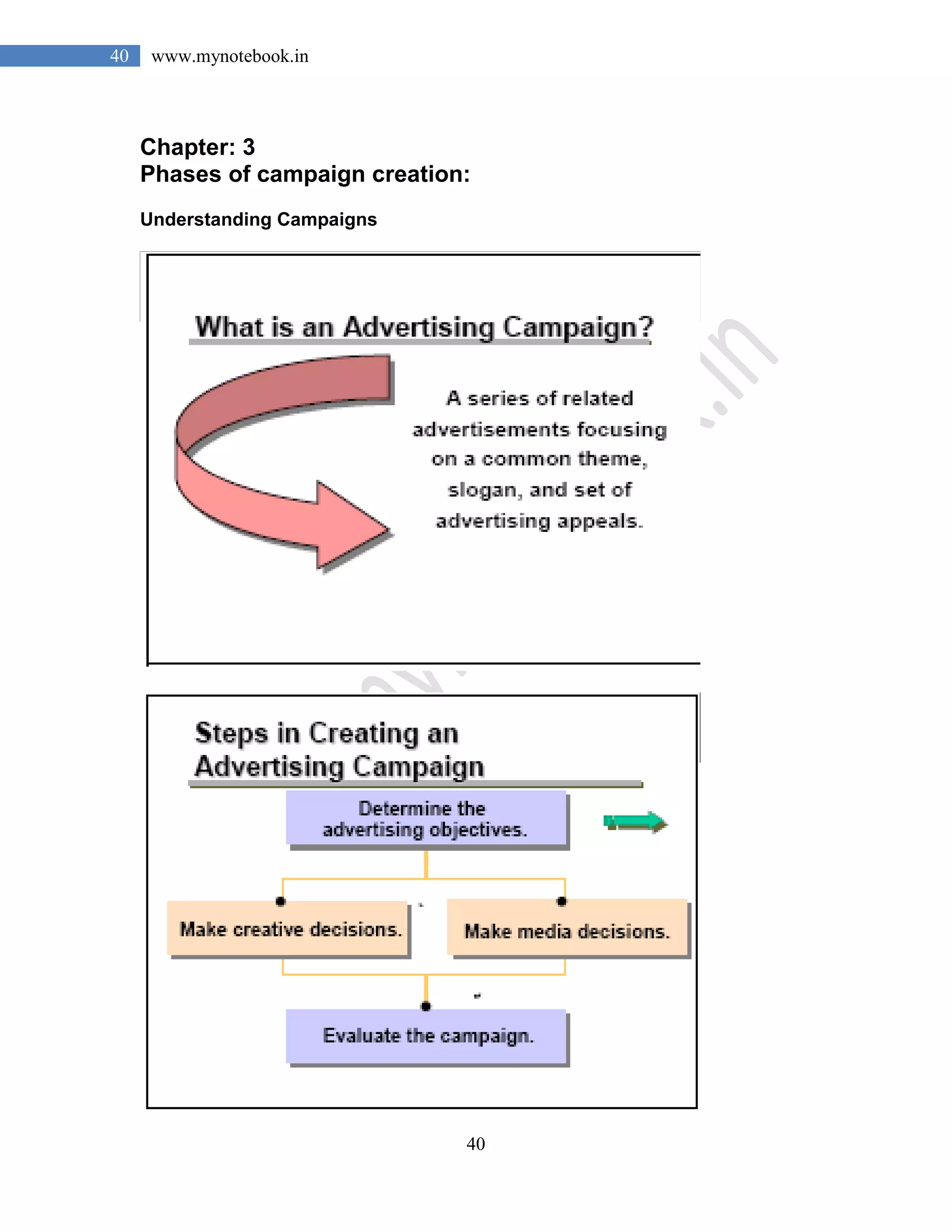 40 www.mynotebook.in

Chapter: 3
Phases of campaign creation:

Understanding Campaigns

What is an Advertising Campaign?

A series of related advertisements focusing on a common theme, slogan, and set of advertising appeals.

Steps in Creating an Advertising Campaign

Determine the advertising objectives.

Make creative decisions.

Make media decisions.

Evaluate the campaign.

40